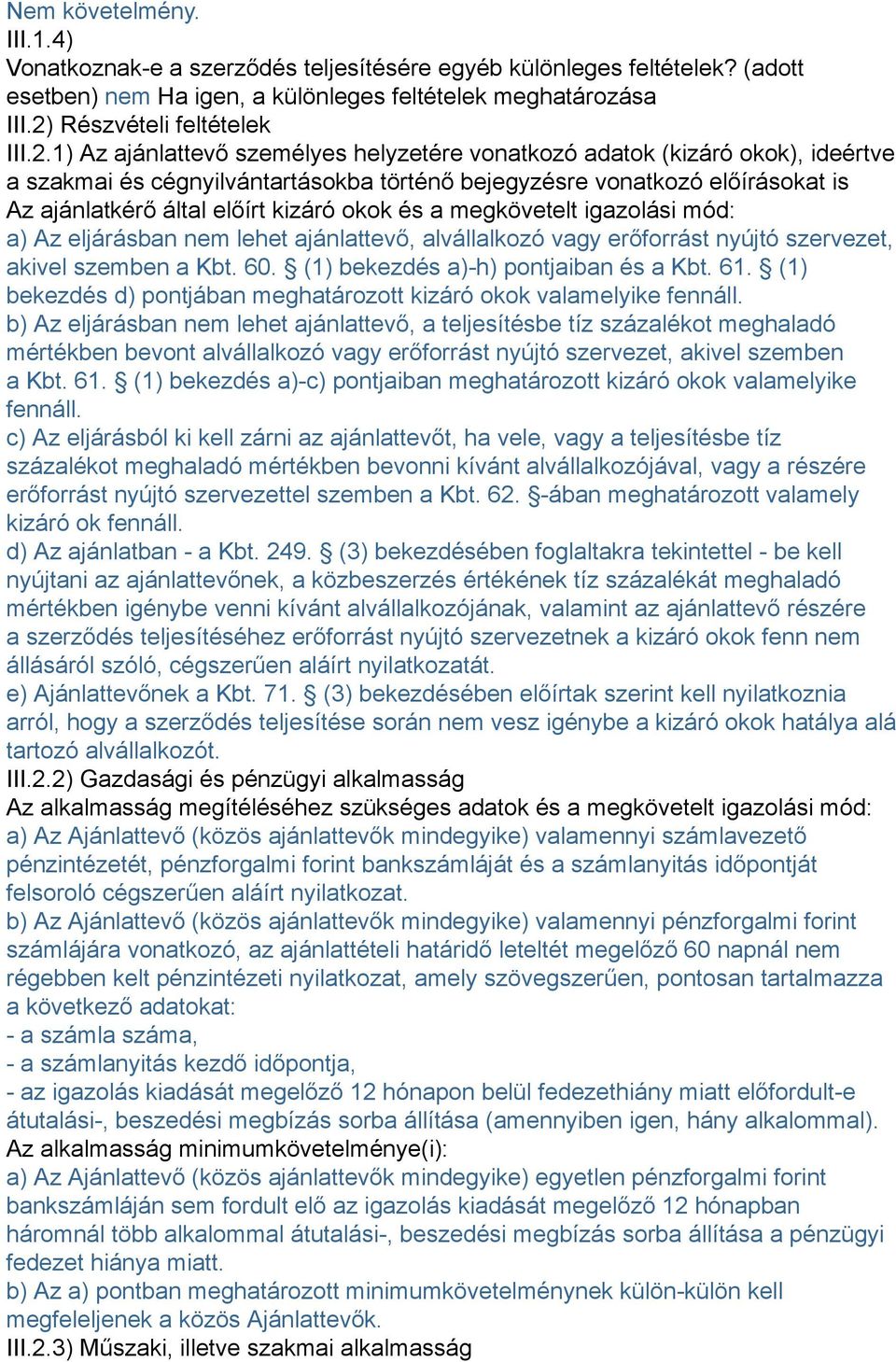 Nem követelmény.
III.1.4)
Vonatkoznak-e a szerződés teljesítésére egyéb különleges feltételek? (adott esetben) nem Ha igen, a különleges feltételek meghatározása
III.2) Részvételi feltételek
III.2.1) Az ajánlattevő személyes helyzetére vonatkozó adatok (kizáró okok), ideértve a szakmai és cégnyilvántartásokba történő bejegyzésre vonatkozó előírásokat is
Az ajánlatkérő által előírt kizáró okok és a megkövetelt igazolási mód:
a) Az eljárásban nem lehet ajánlattevő, alvállalkozó vagy erőforrást nyújtó szervezet, akivel szemben a Kbt. 60. § (1) bekezdés a)-h) pontjaiban és a Kbt. 61. § (1) bekezdés d) pontjában meghatározott kizáró okok valamelyike fennáll.
b) Az eljárásban nem lehet ajánlattevő, a teljesítésbe tíz százalékot meghaladó mértékben bevont alvállalkozó vagy erőforrást nyújtó szervezet, akivel szemben a Kbt. 61. § (1) bekezdés a)-c) pontjaiban meghatározott kizáró okok valamelyike fennáll.
c) Az eljárásból ki kell zárni az ajánlattevőt, ha vele, vagy a teljesítésbe tíz százalékot meghaladó mértékben bevonni kívánt alvállalkozójával, vagy a részére erőforrást nyújtó szervezettel szemben a Kbt. 62. §-ában meghatározott valamely kizáró ok fennáll.
d) Az ajánlatban - a Kbt. 249. § (3) bekezdésében foglaltakra tekintettel - be kell nyújtani az ajánlattevőnek, a közbeszerzés értékének tíz százalékát meghaladó mértékben igénybe venni kívánt alvállalkozójának, valamint az ajánlattevő részére a szerződés teljesítéséhez erőforrást nyújtó szervezetnek a kizáró okok fenn nem állásáról szóló, cégszerűen aláírt nyilatkozatát.
e) Ajánlattevőnek a Kbt. 71. § (3) bekezdésében előírtak szerint kell nyilatkoznia arról, hogy a szerződés teljesítése során nem vesz igénybe a kizáró okok hatálya alá tartozó alvállalkozót.
III.2.2) Gazdasági és pénzügyi alkalmasság
Az alkalmasság megítéléséhez szükséges adatok és a megkövetelt igazolási mód:
a) Az Ajánlattevő (közös ajánlattevők mindegyike) valamennyi számlavezető pénzintézetét, pénzforgalmi forint bankszámláját és a számlanyitás időpontját felsoroló cégszerűen aláírt nyilatkozat.
b) Az Ajánlattevő (közös ajánlattevők mindegyike) valamennyi pénzforgalmi forint számlájára vonatkozó, az ajánlattételi határidő leteltét megelőző 60 napnál nem régebben kelt pénzintézeti nyilatkozat, amely szövegszerűen, pontosan tartalmazza a következő adatokat:
- a számla száma,
- a számlanyitás kezdő időpontja,
- az igazolás kiadását megelőző 12 hónapon belül fedezethiány miatt előfordult-e átutalási-, beszedési megbízás sorba állítása (amennyiben igen, hány alkalommal).
Az alkalmasság minimumkövetelménye(i):
a) Az Ajánlattevő (közös ajánlattevők mindegyike) egyetlen pénzforgalmi forint bankszámláján sem fordult elő az igazolás kiadását megelőző 12 hónapban háromnál több alkalommal átutalási-, beszedési megbízás sorba állítása a pénzügyi fedezet hiánya miatt.
b) Az a) pontban meghatározott minimumkövetelménynek külön-külön kell megfeleljenek a közös Ajánlattevők.
III.2.3) Műszaki, illetve szakmai alkalmasság